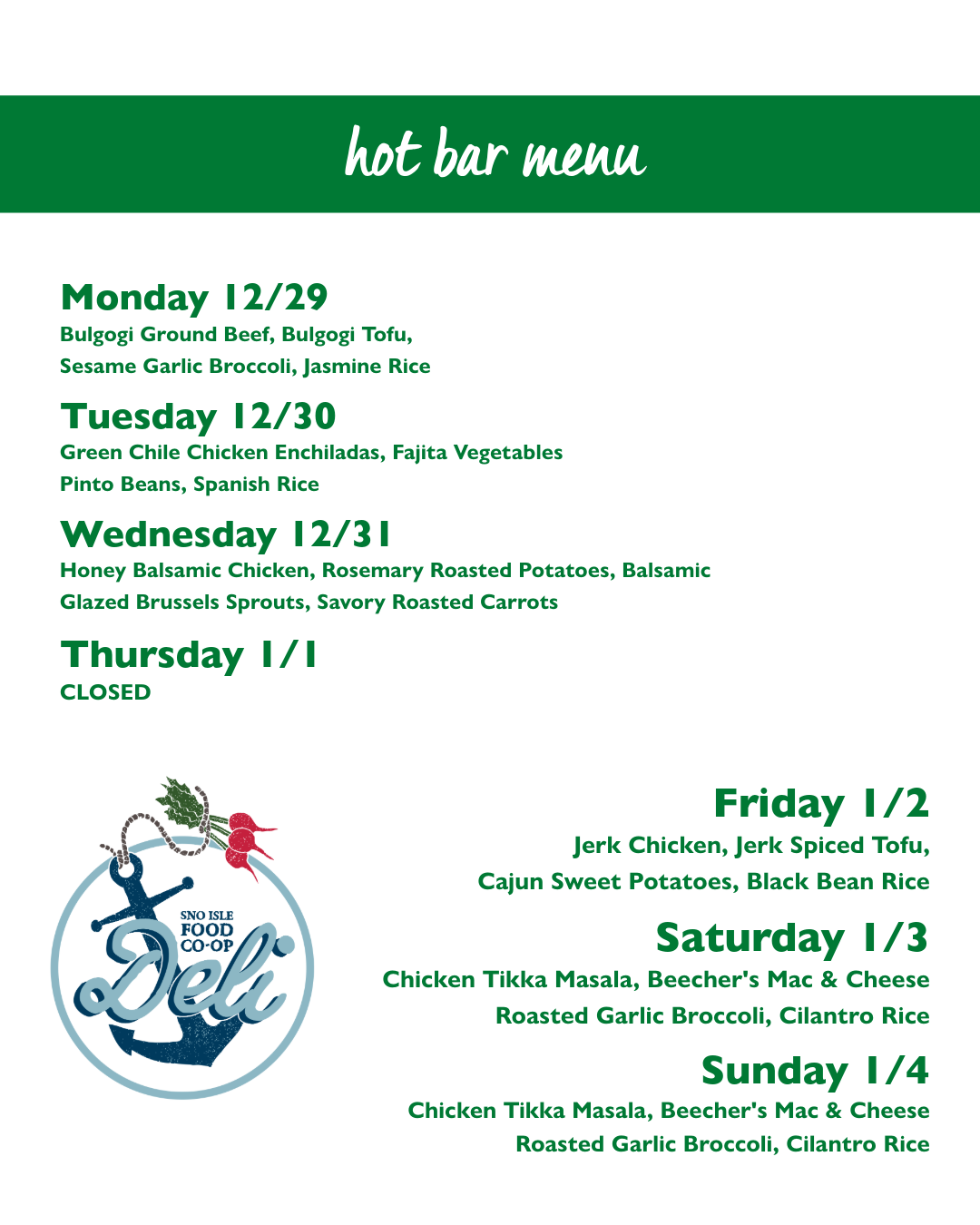 hot bar menu

Monday 12/29
Bulgogi Ground Beef, Bulgogi Tofu, Sesame Garlic Broccoli, Jasmine Rice

Tuesday 12/30
Green Chile Chicken Enchiladas, Fajita Vegetables Pinto Beans, Spanish Rice

Wednesday 12/31
Honey Balsamic Chicken, Rosemary Roasted Potatoes, Balsamic Glazed Brussels Sprouts, Savory Roasted Carrots

Thursday 1/1
CLOSED

SNO ISLE
FOOD
CO-OP
Deli

Friday 1/2
Jerk Chicken, Jerk Spiced Tofu, Cajun Sweet Potatoes, Black Bean Rice

Saturday 1/3
Chicken Tikka Masala, Beecher's Mac & Cheese Roasted Garlic Broccoli, Cilantro Rice

Sunday 1/4
Chicken Tikka Masala, Beecher's Mac & Cheese Roasted Garlic Broccoli, Cilantro Rice